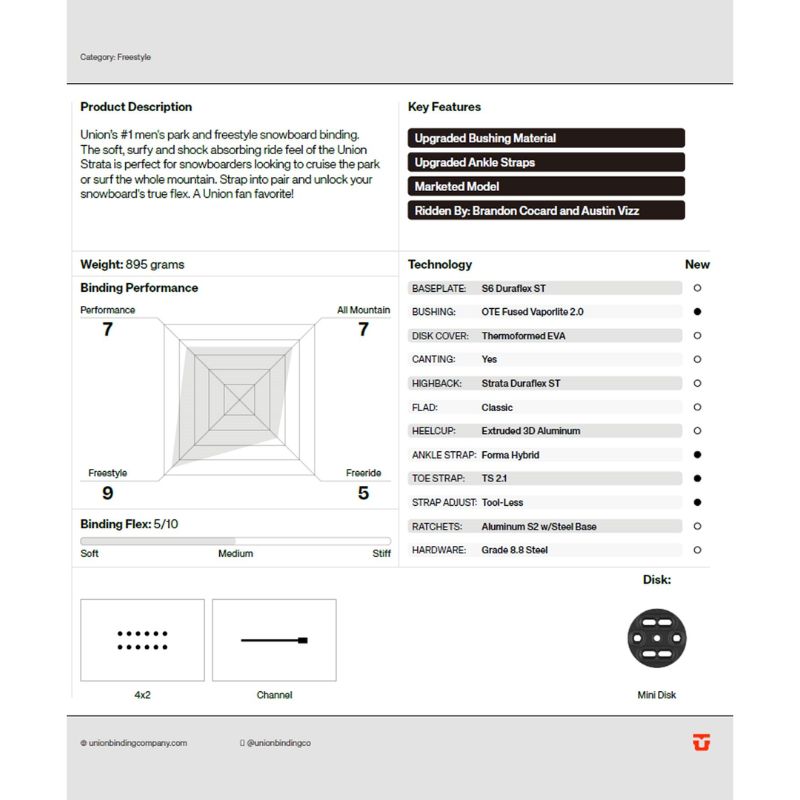 Category: Freestyle

Product Description

Union's #1 men's park and freestyle snowboard binding. The soft, surfy and shock absorbing ride feel of the Union Strata is perfect for snowboarders looking to cruise the park or surf the whole mountain. Strap into pair and unlock your snowboard's true flex. A Union fan favorite!

Key Features

Upgraded Bushing Material

Upgraded Ankle Straps

Marketed Model

Ridden By: Brandon Cocard and Austin Vizz

Weight: 895 grams

Binding Performance

Performance 7

All Mountain 7

Freestyle 9

Freeride 5

Binding Flex: 5/10

Soft Medium Stiff

| Technology | | New |
|---|---|---|
| BASEPLATE: | S6 Duraflex ST | ○ |
| BUSHING: | OTE Fused Vaporlite 2.0 | ● |
| DISK COVER: | Thermoformed EVA | ○ |
| CANTING: | Yes | ○ |
| HIGHBACK: | Strata Duraflex ST | ○ |
| FLAD: | Classic | ○ |
| HEELCUP: | Extruded 3D Aluminum | ○ |
| ANKLE STRAP: | Forma Hybrid | ● |
| TOE STRAP: | TS 2.1 | ● |
| STRAP ADJUST: | Tool-Less | ● |
| RATCHETS: | Aluminum S2 w/Steel Base | ○ |
| HARDWARE: | Grade 8.8 Steel | ○ |

Disk:

4x2

Channel

Mini Disk

unionbindingcompany.com

@unionbindingco